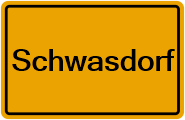 Schwasdorf